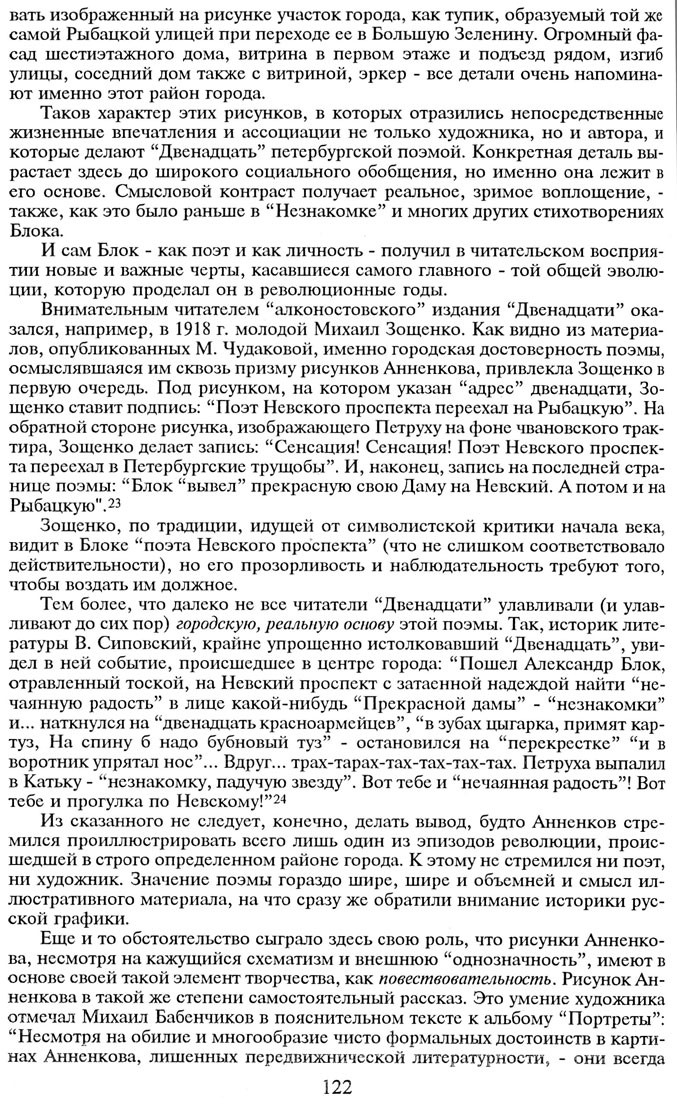 вать изображенный на рисунке участок города, как тупик, образуемый той же самой Рыбацкой улицей при переходе ее в Большую Зеленину. Огромный фасад шестиэтажного дома, витрина в первом этаже и подъезд рядом, изгиб улицы, соседний дом также с витриной, эркер - все детали очень напоминают именно этот район города.

Таков характер этих рисунков, в которых отразились непосредственные жизненные впечатления и ассоциации не только художника, но и автора, и которые делают "Двенадцать" петербургской поэмой. Конкретная деталь вырастает здесь до широкого социального обобщения, но именно она лежит в его основе. Смысловой контраст получает реальное, зримое воплощение, - также, как это было раньше в "Незнакомке" и многих других стихотворениях Блока.

И сам Блок - как поэт и как личность - получил в читательском восприятии новые и важные черты, касавшиеся самого главного - той общей эволюции, которую проделал он в революционные годы.

Внимательным читателем "алконостовского" издания "Двенадцати" оказался, например, в 1918 г. молодой Михаил Зощенко. Как видно из материалов, опубликованных М. Чудаковой, именно городская достоверность поэмы, осмыслявшаяся им сквозь призму рисунков Анненкова, привлекла Зощенко в первую очередь. Под рисунком, на котором указан "адрес" двенадцати, Зощенко ставит подпись: "Поэт Невского проспекта переехал на Рыбацкую". На обратной стороне рисунка, изображающего Петруху на фоне чвановского трактира, Зощенко делает запись: "Сенсация! Сенсация! Поэт Невского проспекта переехал в Петербургские трущобы". И, наконец, запись на последней странице поэмы: "Блок "вывел" прекрасную свою Даму на Невский. А потом и на Рыбацкую".$^{23}$

Зощенко, по традиции, идущей от символистской критики начала века, видит в Блоке "поэта Невского проспекта" (что не слишком соответствовало действительности), но его прозорливость и наблюдательность требуют того, чтобы воздать им должное.

Тем более, что далеко не все читатели "Двенадцати" улавливали (и улавливают до сих пор) городскую, реальную основу этой поэмы. Так, историк литературы В. Сиповский, крайне упрощенно истолковавший "Двенадцать", увидел в ней событие, происшедшее в центре города: "Пошел Александр Блок, отравленный тоской, на Невский проспект с затаенной надеждой найти "нечаянную радость" в лице какой-нибудь "Прекрасной дамы" - "незнакомки" и... наткнулся на "двенадцать красноармейцев", "в зубах цыгарка, примят картуз, На спину б надо бубновый туз" - остановился на "перекрестке" "и в воротник упрятал нос"... Вдруг... трах-тарах-тах-тах-тах-тах. Петруха выпалил в Катьку - "незнакомку, падучую звезду". Вот тебе и "нечаянная радость"! Вот тебе и прогулка по Невскому!"$^{24}$

Из сказанного не следует, конечно, делать вывод, будто Анненков стремился проиллюстрировать всего лишь один из эпизодов революции, происшедшей в строго определенном районе города. К этому не стремился ни поэт, ни художник. Значение поэмы гораздо шире, шире и объемней и смысл иллюстративного материала, на что сразу же обратили внимание историки русской графики.

Еще и то обстоятельство сыграло здесь свою роль, что рисунки Анненкова, несмотря на кажущийся схематизм и внешнюю "однозначность", имеют в основе своей такой элемент творчества, как повествовательность. Рисунок Анненкова в такой же степени самостоятельный рассказ. Это умение художника отмечал Михаил Бабенчиков в пояснительном тексте к альбому "Портреты": "Несмотря на обилие и многообразие чисто формальных достоинств в картинах Анненкова, лишенных передвижнической литературности, - они всегда

122